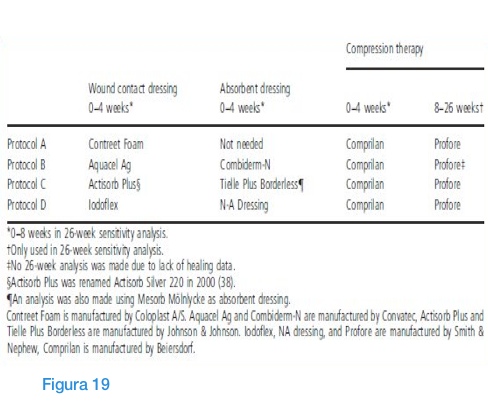 | | Wound contact dressing 0–4 weeks* | Absorbent dressing 0–4 weeks* | Compression therapy 0–4 weeks* | Compression therapy 8–26 weeks† |
|---|---|---|---|---|
| Protocol A | Contreet Foam | Not needed | Comprilan | Profore |
| Protocol B | Aquacel Ag | Combiderm-N | Comprilan | Profore‡ |
| Protocol C | Actisorb Plus§ | Tielle Plus Borderless¶ | Comprilan | Profore |
| Protocol D | Iodoflex | N-A Dressing | Comprilan | Profore |

*0–8 weeks in 26-week sensitivity analysis.
†Only used in 26-week sensitivity analysis.
‡No 26-week analysis was made due to lack of healing data.
§Actisorb Plus was renamed Actisorb Silver 220 in 2000 (38).
¶An analysis was also made using Mesorb Mölnlycke as absorbent dressing.
Contreet Foam is manufactured by Coloplast A/S. Aquacel Ag and Combiderm-N are manufactured by Convatec, Actisorb Plus and Tielle Plus Borderless are manufactured by Johnson & Johnson. Iodoflex, NA dressing, and Profore are manufactured by Smith & Nephew, Comprilan is manufactured by Beiersdorf.

Figura 19